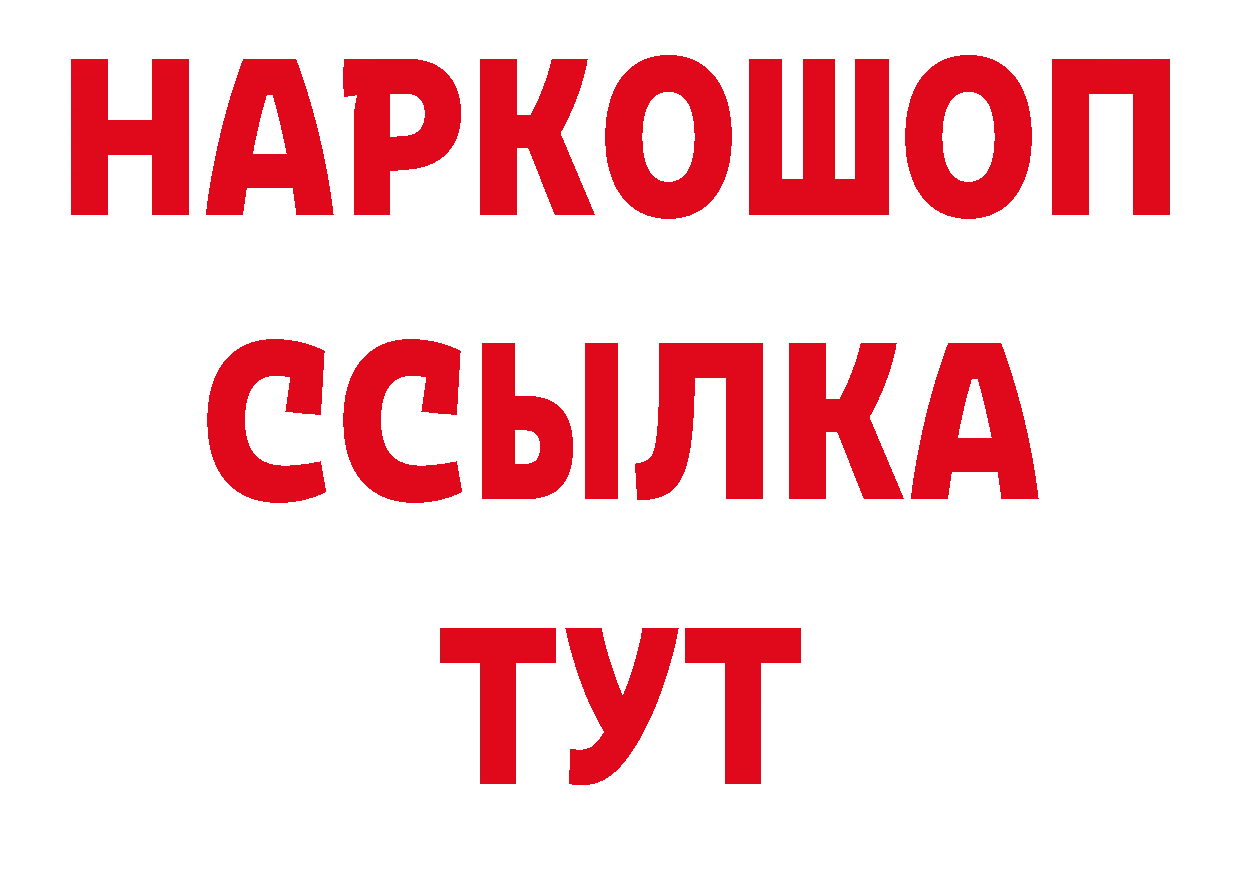 НАРКОШОП
ССЫЛКА
ТУТ